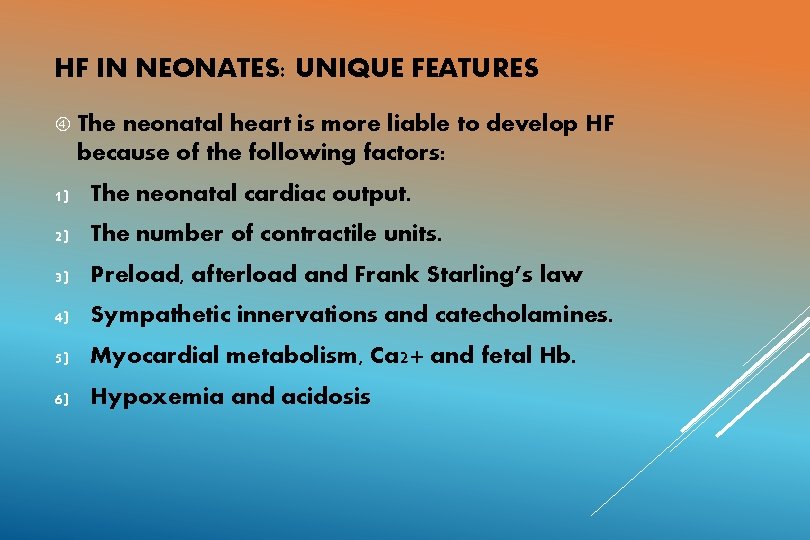 HF IN NEONATES: UNIQUE FEATURES

④ The neonatal heart is more liable to develop HF because of the following factors:

1) The neonatal cardiac output.

2) The number of contractile units.

3) Preload, afterload and Frank Starling's law

4) Sympathetic innervations and catecholamines.

5) Myocardial metabolism, Ca2+ and fetal Hb.

6) Hypoxemia and acidosis